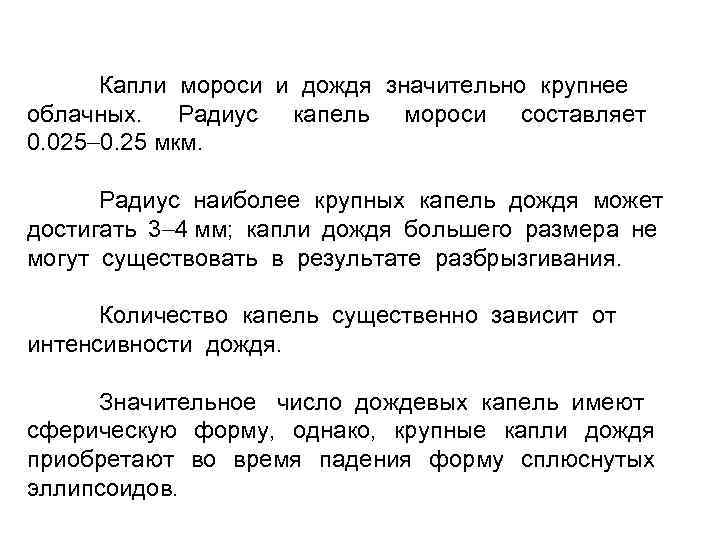 Капли мороси и дождя значительно крупнее облачных. Радиус капель мороси составляет 0.025–0.25 мкм.

Радиус наиболее крупных капель дождя может достигать 3–4 мм; капли дождя большего размера не могут существовать в результате разбрызгивания.

Количество капель существенно зависит от интенсивности дождя.

Значительное число дождевых капель имеют сферическую форму, однако, крупные капли дождя приобретают во время падения форму сплюснутых эллипсоидов.